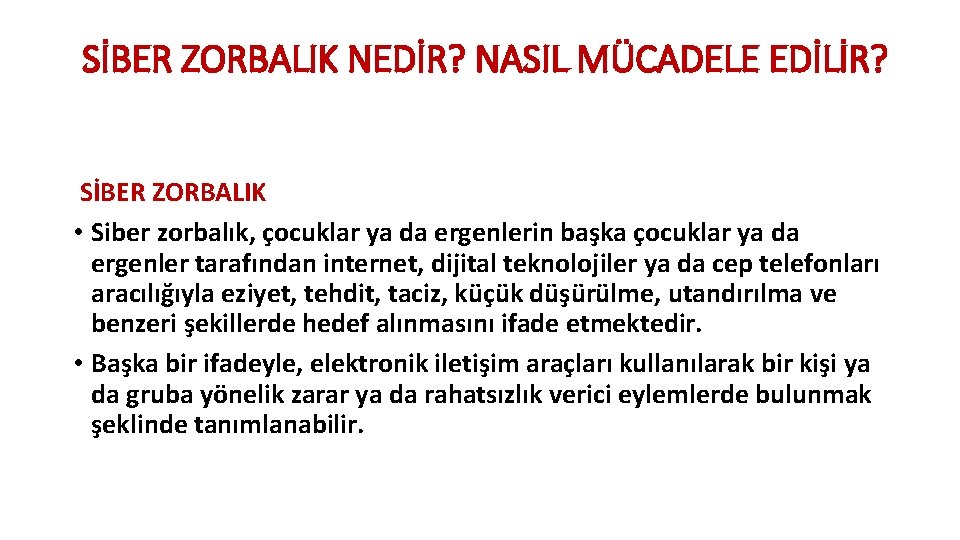 SİBER ZORBALIK NEDİR? NASIL MÜCADELE EDİLİR?

SİBER ZORBALIK

• Siber zorbalık, çocuklar ya da ergenlerin başka çocuklar ya da ergenler tarafından internet, dijital teknolojiler ya da cep telefonları aracılığıyla eziyet, tehdit, taciz, küçük düşürülme, utandırılma ve benzeri şekillerde hedef alınmasını ifade etmektedir.

• Başka bir ifadeyle, elektronik iletişim araçları kullanılarak bir kişi ya da gruba yönelik zarar ya da rahatsızlık verici eylemlerde bulunmak şeklinde tanımlanabilir.